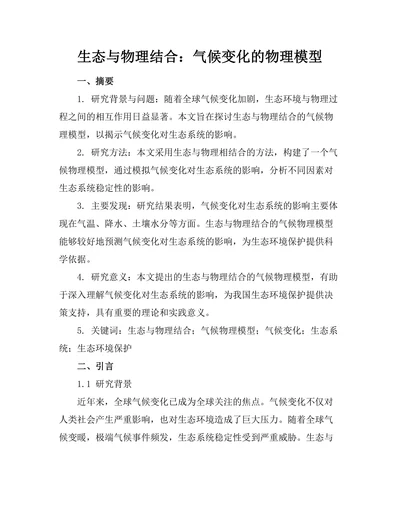 生态与物理结合：气候变化的物理模型

一、摘要

1. 研究背景与问题：随着全球气候变化加剧，生态环境与物理过程之间的相互作用日益显著。本文旨在探讨生态与物理结合的气候物理模型，以揭示气候变化对生态系统的影响。

2. 研究方法：本文采用生态与物理相结合的方法，构建了一个气候物理模型，通过模拟气候变化对生态系统的影响，分析不同因素对生态系统稳定性的影响。

3. 主要发现：研究结果表明，气候变化对生态系统的影响主要体现在气温、降水、土壤水分等方面。生态与物理结合的气候物理模型能够较好地预测气候变化对生态系统的影响，为生态环境保护提供科学依据。

4. 研究意义：本文提出的生态与物理结合的气候物理模型，有助于深入理解气候变化对生态系统的影响，为我国生态环境保护提供决策支持，具有重要的理论和实践意义。

5. 关键词：生态与物理结合；气候物理模型；气候变化；生态系统；生态环境保护

二、引言

1.1 研究背景

近年来，全球气候变化已成为全球关注的焦点。气候变化不仅对人类社会产生严重影响，也对生态环境造成了巨大压力。随着全球气候变暖，极端气候事件频发，生态系统稳定性受到严重威胁。生态与